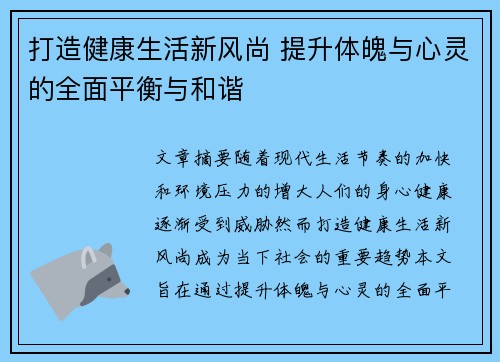 打造健康生活新风尚 提升体魄与心灵的全面平衡与和谐

文章摘要随着现代生活节奏的加快和环境压力的增大人们的身心健康逐渐受到威胁然而打造健康生活新风尚成为当下社会的重要趋势本文旨在通过提升体魄与心灵的全面平